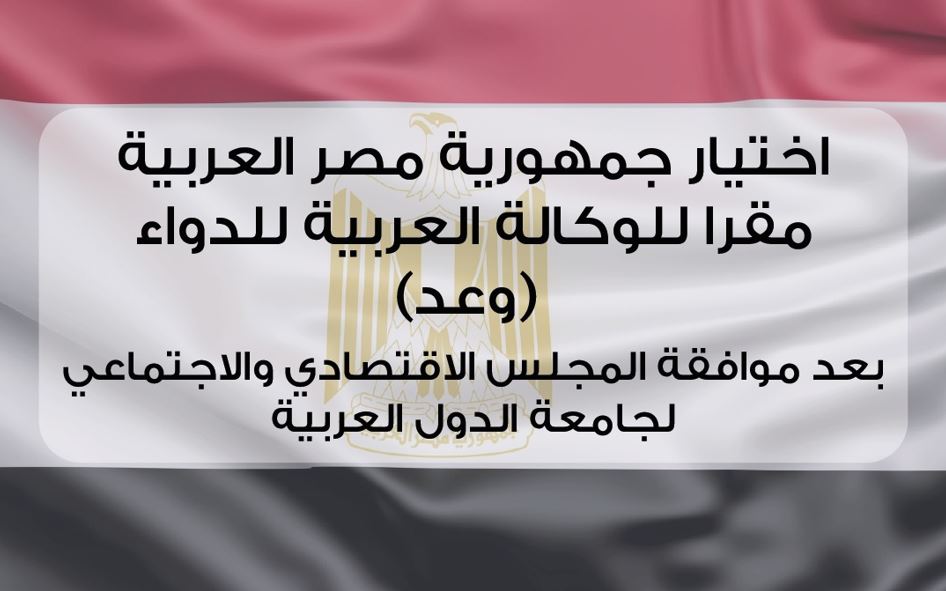 اختيار جمهورية مصر العربية
مقرا للوكالة العربية للدواء
(وعد)

بعد موافقة المجلس الاقتصادي والاجتماعي
لجامعة الدول العربية